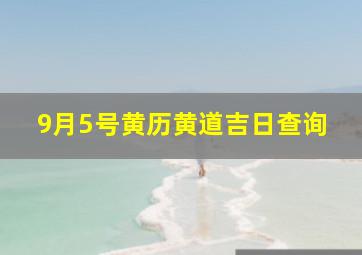 9月5号黄历黄道吉日查询